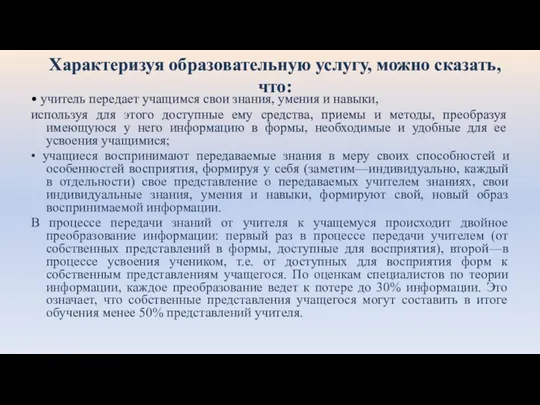 Характеризуя образовательную услугу, можно сказать, что:

• учитель передает учащимся свои знания, умения и навыки, используя для этого доступные ему средства, приемы и методы, преобразуя имеющуюся у него информацию в формы, необходимые и удобные для ее усвоения учащимися;

• учащиеся воспринимают передаваемые знания в меру своих способностей и особенностей восприятия, формируя у себя (заметим—индивидуально, каждый в отдельности) свое представление о передаваемых учителем знаниях, свои индивидуальные знания, умения и навыки, формируют свой, новый образ воспринимаемой информации.

В процессе передачи знаний от учителя к учащемуся происходит двойное преобразование информации: первый раз в процессе передачи учителем (от собственных представлений в формы, доступные для восприятия), второй—в процессе усвоения учеником, т.е. от доступных для восприятия форм к собственным представлениям учащегося. По оценкам специалистов по теории информации, каждое преобразование ведет к потере до 30% информации. Это означает, что собственные представления учащегося могут составить в итоге обучения менее 50% представлений учителя.